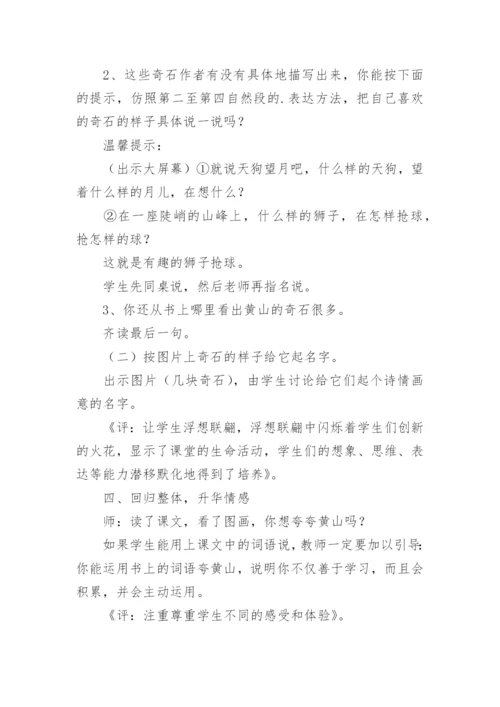 2、这些奇石作者有没有具体地描写出来，你能按下面的提示，仿照第二至第四自然段的.表达方法，把自己喜欢的奇石的样子具体说一说吗？

温馨提示：

（出示大屏幕）①就说天狗望月吧，什么样的天狗，望着什么样的月儿，在想什么？

②在一座陡峭的山峰上，什么样的狮子，在怎样抢球，抢怎样的球？

这就是有趣的狮子抢球。

学生先同桌说，然后老师再指名说。

3、你还从书上哪里看出黄山的奇石很多。

齐读最后一句。

（二）按图片上奇石的样子给它起名字。

出示图片（几块奇石），由学生讨论给它们起个诗情画意的名字。

《评：让学生浮想联翩，浮想联翩中闪烁着学生们创新的火花，显示了课堂的生命活动，学生们的想象、思维、表达等能力潜移默化地得到了培养》。

四、回归整体，升华情感

师：读了课文，看了图画，你想夸夸黄山吗？

如果学生能用上课文中的词语说，教师一定要加以引导：你能运用书上的词语夸黄山，说明你不仅善于学习，而且会积累，并会主动运用。

《评：注重尊重学生不同的感受和体验》。